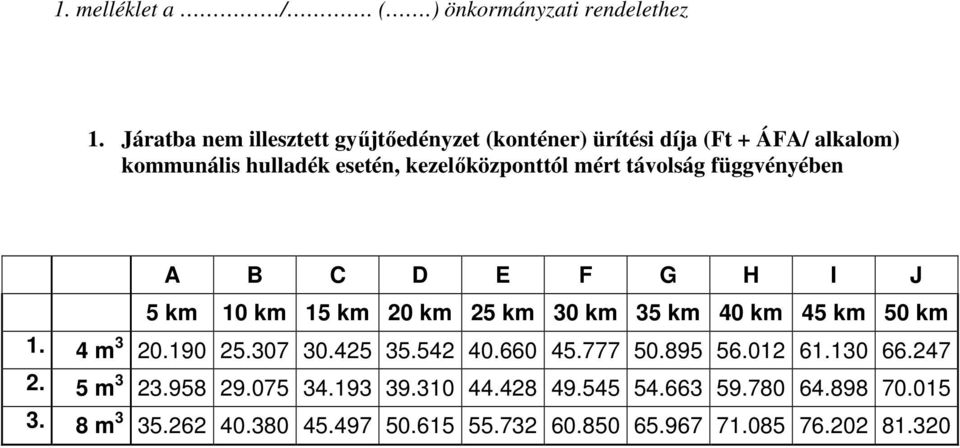 1. melléklet a ……………/…………. (…….) önkormányzati rendelethez

1. Járatba nem illesztett gyűjtőedényzet (konténer) ürítési díja (Ft + ÁFA/ alkalom) kommunális hulladék esetén, kezelőközponttól mért távolság függvényében

| | | A | B | C | D | E | F | G | H | I | J |
|---|---|---|---|---|---|---|---|---|---|---|---|
| | | 5 km | 10 km | 15 km | 20 km | 25 km | 30 km | 35 km | 40 km | 45 km | 50 km |
| 1. | 4 $m^3$ | 20.190 | 25.307 | 30.425 | 35.542 | 40.660 | 45.777 | 50.895 | 56.012 | 61.130 | 66.247 |
| 2. | 5 $m^3$ | 23.958 | 29.075 | 34.193 | 39.310 | 44.428 | 49.545 | 54.663 | 59.780 | 64.898 | 70.015 |
| 3. | 8 $m^3$ | 35.262 | 40.380 | 45.497 | 50.615 | 55.732 | 60.850 | 65.967 | 71.085 | 76.202 | 81.320 |